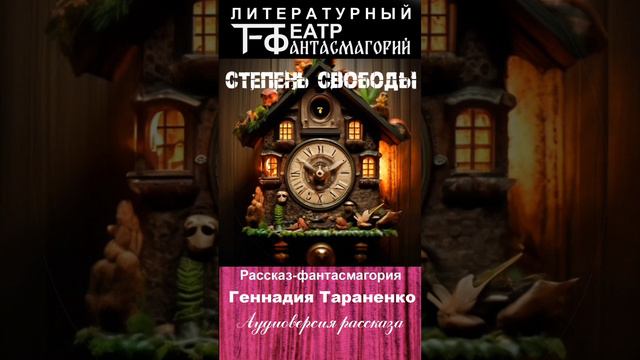 ЛИТЕРАТУРНЫЙ
ТЕАТР
ФАНТАСМАГОРИЙ

СТЕПЕНЬ СВОБОДЫ

Рассказ-фантасмагория
Геннадия Тараненко
Аудиоверсия рассказа